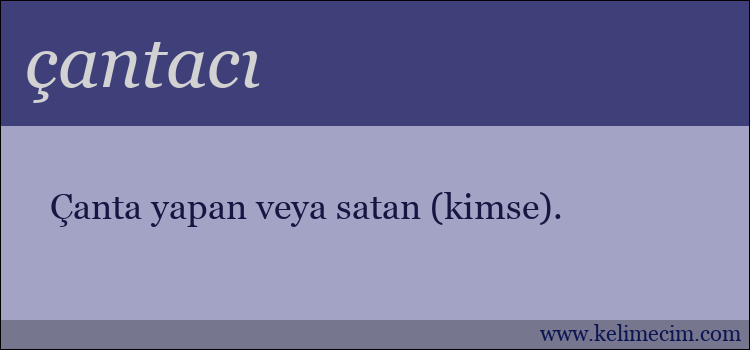 çantacı

Çanta yapan veya satan (kimse).

www.kelimecim.com